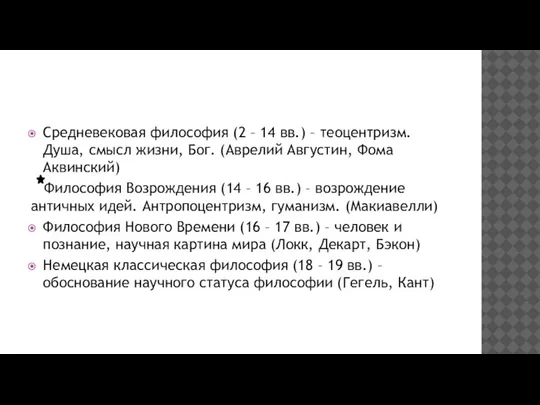 Средневековая философия (2 – 14 вв.) – теоцентризм. Душа, смысл жизни, Бог. (Аврелий Августин, Фома Аквинский)

Философия Возрождения (14 – 16 вв.) – возрождение античных идей. Антропоцентризм, гуманизм. (Макиавелли)

Философия Нового Времени (16 – 17 вв.) – человек и познание, научная картина мира (Локк, Декарт, Бэкон)

Немецкая классическая философия (18 – 19 вв.) – обоснование научного статуса философии (Гегель, Кант)